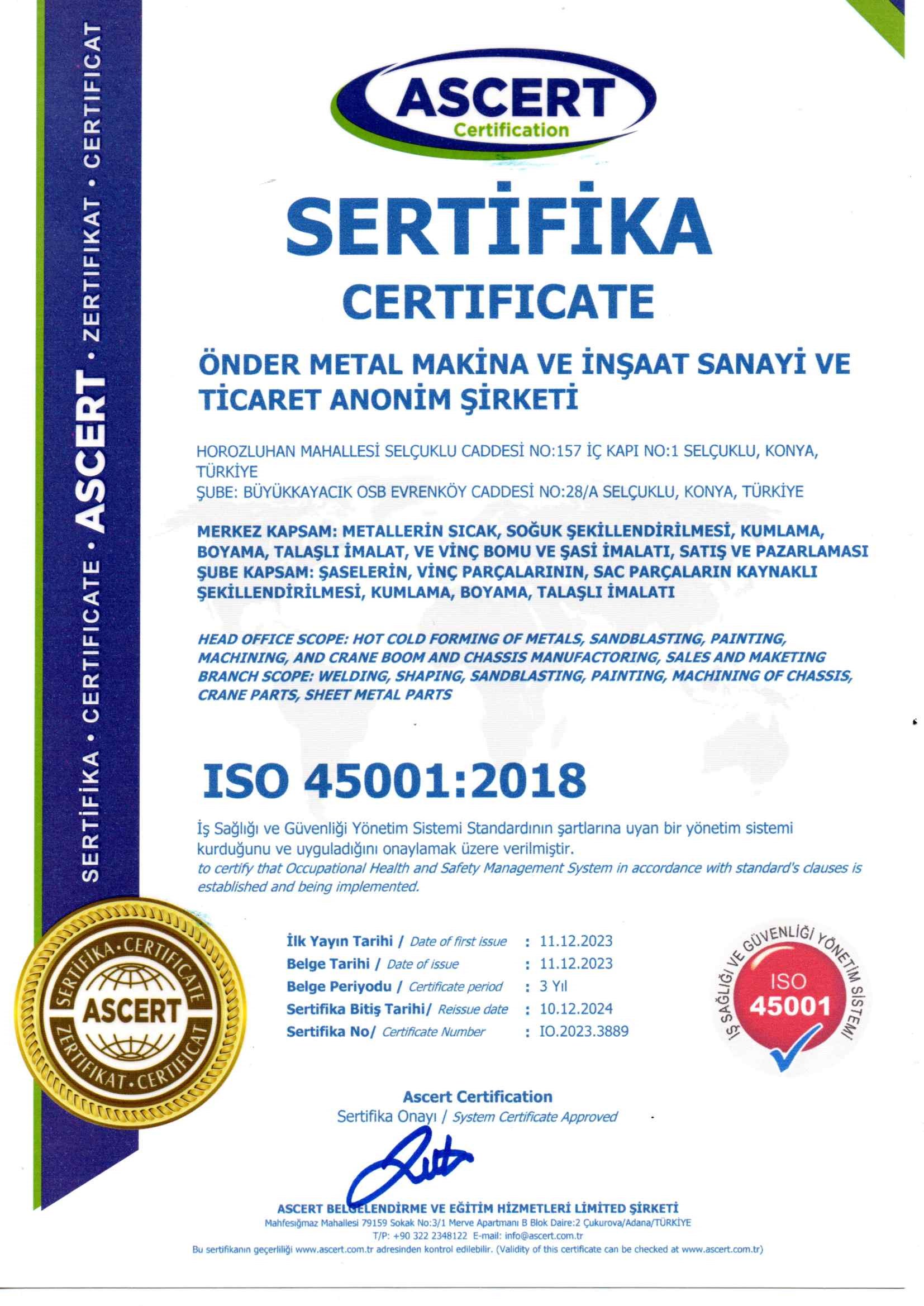 SERTİFİKA • CERTIFICATE • ASCERT • ZERTIFIKAT • CERTIFICAT

ASCERT
Certification

SERTİFİKA
CERTIFICATE

ÖNDER METAL MAKİNA VE İNŞAAT SANAYİ VE TİCARET ANONİM ŞİRKETİ

HOROZLUHAN MAHALLESİ SELÇUKLU CADDESİ NO:157 İÇ KAPI NO:1 SELÇUKLU, KONYA, TÜRKİYE
ŞUBE: BÜYÜKKAYACIK OSB EVRENKÖY CADDESİ NO:28/A SELÇUKLU, KONYA, TÜRKİYE

MERKEZ KAPSAM: METALLERİN SICAK, SOĞUK ŞEKİLLENDİRİLMESİ, KUMLAMA, BOYAMA, TALAŞLI İMALAT, VE VİNÇ BOMU VE ŞASİ İMALATI, SATIŞ VE PAZARLAMASI
ŞUBE KAPSAM: ŞASELERİN, VİNÇ PARÇALARININ, SAC PARÇALARIN KAYNAKLI ŞEKİLLENDİRİLMESİ, KUMLAMA, BOYAMA, TALAŞLI İMALATI

HEAD OFFICE SCOPE: HOT COLD FORMING OF METALS, SANDBLASTING, PAINTING, MACHINING, AND CRANE BOOM AND CHASSIS MANUFACTORING, SALES AND MAKETING
BRANCH SCOPE: WELDING, SHAPING, SANDBLASTING, PAINTING, MACHINING OF CHASSIS, CRANE PARTS, SHEET METAL PARTS

ISO 45001:2018

İş Sağlığı ve Güvenliği Yönetim Sistemi Standardının şartlarına uyan bir yönetim sistemi kurduğunu ve uyguladığını onaylamak üzere verilmiştir.
to certify that Occupational Health and Safety Management System in accordance with standard's clauses is established and being implemented.

SERTİFİKA • CERTIFICATE
ASCERT
ZERTIFIKAT • CERTIFICAT

İlk Yayın Tarihi / Date of first issue : 11.12.2023
Belge Tarihi / Date of issue : 11.12.2023
Belge Periyodu / Certificate period : 3 Yıl
Sertifika Bitiş Tarihi/ Reissue date : 10.12.2024
Sertifika No/ Certificate Number : IO.2023.3889

İŞ SAĞLIĞI VE GÜVENLİĞİ YÖNETİM SİSTEMİ
ISO
45001

Ascert Certification
Sertifika Onayı / System Certificate Approved

ASCERT BELGELENDİRME VE EĞİTİM HİZMETLERİ LİMİTED ŞİRKETİ
Mahfesığmaz Mahallesi 79159 Sokak No:3/1 Merve Apartmanı B Blok Daire:2 Çukurova/Adana/TÜRKİYE
T/P: +90 322 2348122 E-mail: info@ascert.com.tr
Bu sertifikanın geçerliliği www.ascert.com.tr adresinden kontrol edilebilir. (Validity of this certificate can be checked at www.ascert.com.tr)